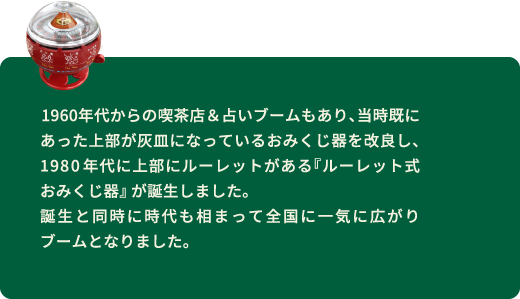 1960年代からの喫茶店＆占いブームもあり、当時既にあった上部が灰皿になっているおみくじ器を改良し、1980年代に上部にルーレットがある『ルーレット式おみくじ器』が誕生しました。
誕生と同時に時代も相まって全国に一気に広がりブームとなりました。